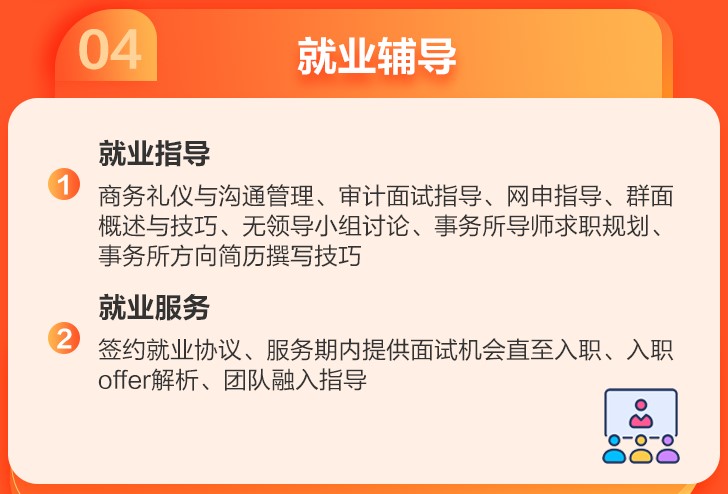 04

就业辅导

1
就业指导
商务礼仪与沟通管理、审计面试指导、网申指导、群面概述与技巧、无领导小组讨论、事务所导师求职规划、事务所方向简历撰写技巧

2
就业服务
签约就业协议、服务期内提供面试机会直至入职、入职offer解析、团队融入指导